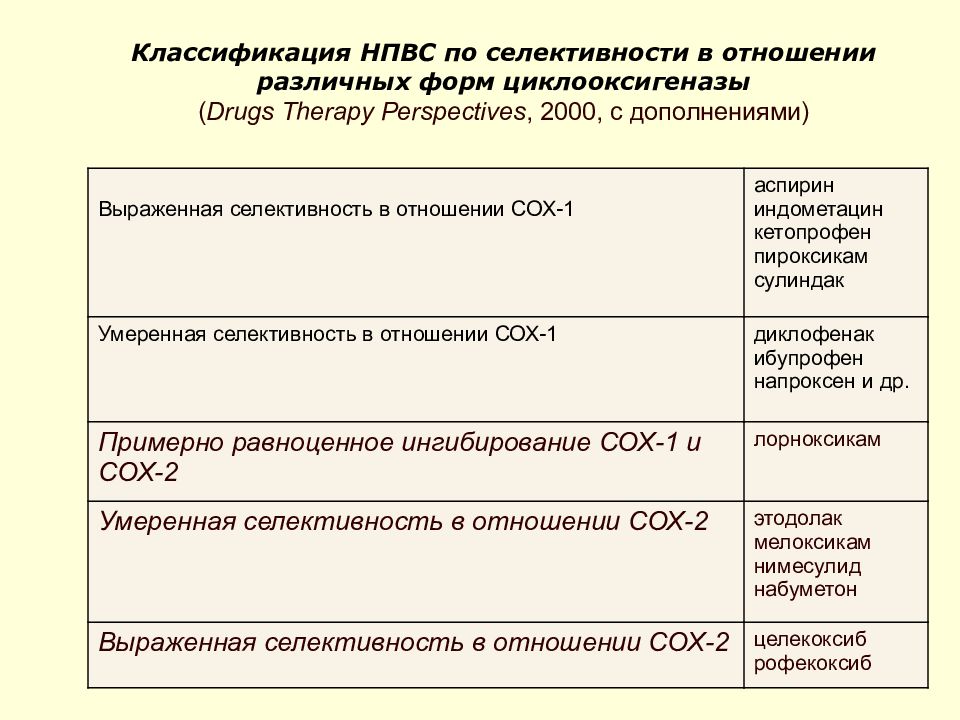 Классификация НПВС по селективности в отношении различных форм циклооксигеназы
(Drugs Therapy Perspectives, 2000, с дополнениями)

| | |
|---|---|
| Выраженная селективность в отношении СОХ-1 | аспирин индометацин кетопрофен пироксикам сулиндак |
| Умеренная селективность в отношении СОХ-1 | диклофенак ибупрофен напроксен и др. |
| Примерно равноценное ингибирование СОХ-1 и СОХ-2 | лорноксикам |
| Умеренная селективность в отношении СОХ-2 | этодолак мелоксикам нимесулид набуметон |
| Выраженная селективность в отношении СОХ-2 | целекоксиб рофекоксиб |